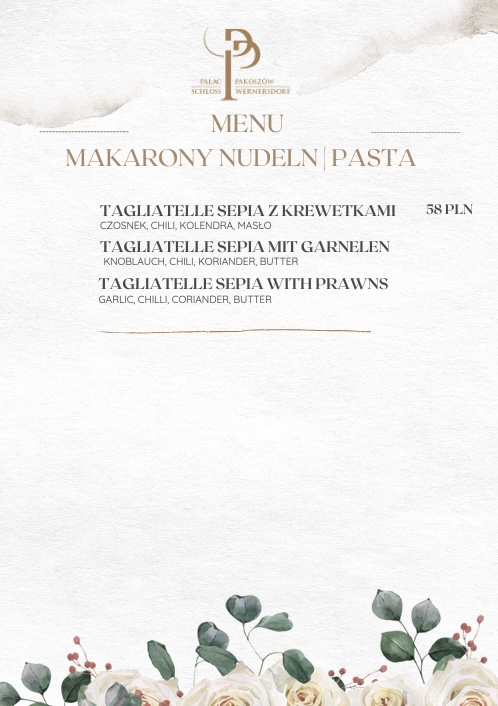 PAŁAC PAKOSZÓW
SCHLOSS WERNERSDORF

MENU

MAKARONY NUDELN | PASTA

TAGLIATELLE SEPIA Z KREWETKAMI 58 PLN
CZOSNEK, CHILI, KOLENDRA, MASŁO

TAGLIATELLE SEPIA MIT GARNELEN
KNOBLAUCH, CHILI, KORIANDER, BUTTER

TAGLIATELLE SEPIA WITH PRAWNS
GARLIC, CHILLI, CORIANDER, BUTTER